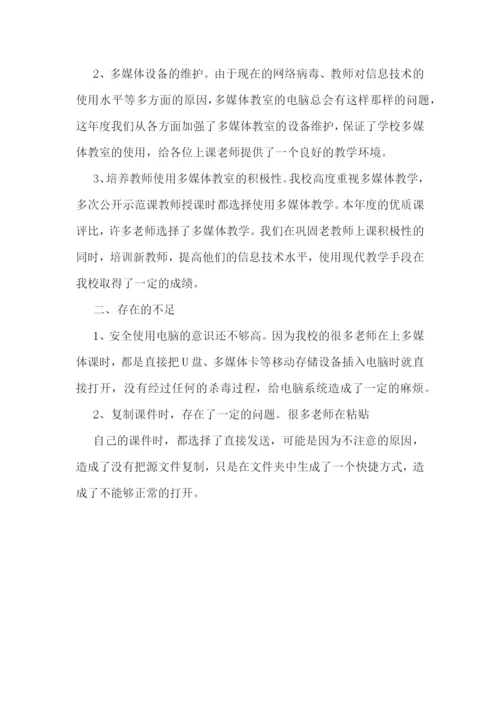 2、多媒体设备的维护。由于现在的网络病毒、教师对信息技术的使用水平等多方面的原因，多媒体教室的电脑总会有这样那样的问题，这年度我们从各方面加强了多媒体教室的设备维护，保证了学校多媒体教室的使用，给各位上课老师提供了一个良好的教学环境。

3、培养教师使用多媒体教室的积极性。我校高度重视多媒体教学，多次公开示范课教师授课时都选择使用多媒体教学。本年度的优质课评比，许多老师选择了多媒体教学。我们在巩固老教师上课积极性的同时，培训新教师，提高他们的信息技术水平，使用现代教学手段在我校取得了一定的成绩。

二、存在的不足

1、安全使用电脑的意识还不够高。因为我校的很多老师在上多媒体课时，都是直接把U盘、多媒体卡等移动存储设备插入电脑时就直接打开，没有经过任何的杀毒过程，给电脑系统造成了一定的麻烦。

2、复制课件时，存在了一定的问题。很多老师在粘贴

自己的课件时，都选择了直接发送，可能是因为不注意的原因，造成了没有把源文件复制，只是在文件夹中生成了一个快捷方式，造成了不能够正常的打开。